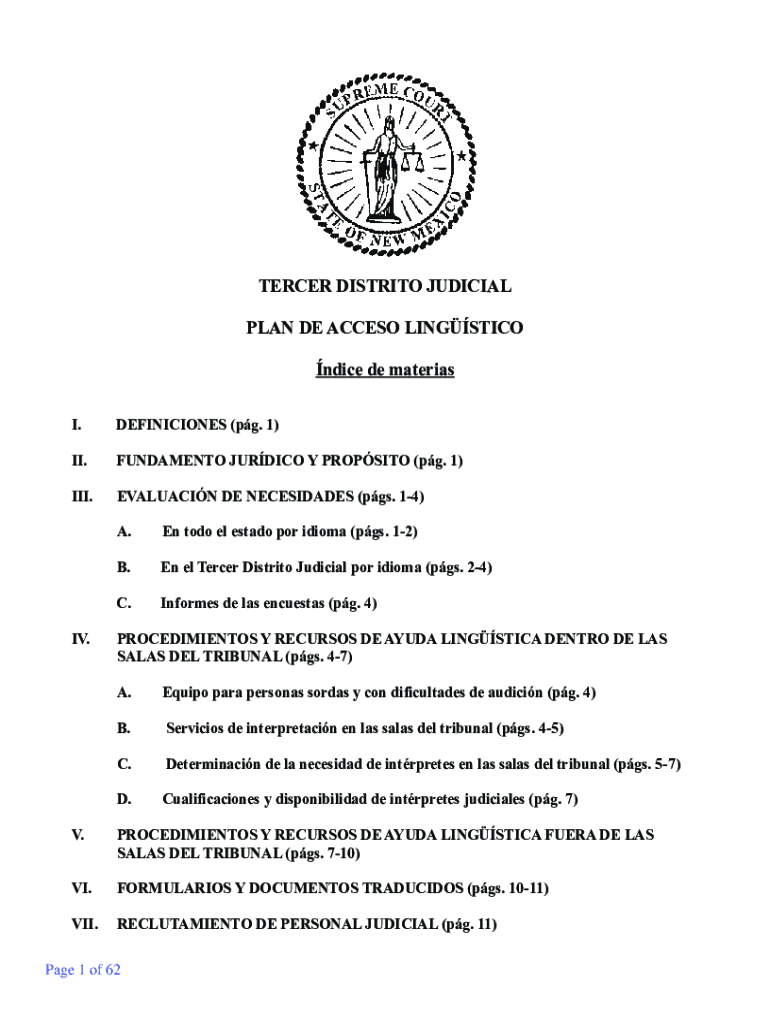 SUPREME COURT
STATE OF NEW MEXICO

TERCER DISTRITO JUDICIAL

PLAN DE ACCESO LINGÜÍSTICO

Índice de materias

I. DEFINICIONES (pág. 1)

II. FUNDAMENTO JURÍDICO Y PROPÓSITO (pág. 1)

III. EVALUACIÓN DE NECESIDADES (págs. 1-4)

A. En todo el estado por idioma (págs. 1-2)

B. En el Tercer Distrito Judicial por idioma (págs. 2-4)

C. Informes de las encuestas (pág. 4)

IV. PROCEDIMIENTOS Y RECURSOS DE AYUDA LINGÜÍSTICA DENTRO DE LAS SALAS DEL TRIBUNAL (págs. 4-7)

A. Equipo para personas sordas y con dificultades de audición (pág. 4)

B. Servicios de interpretación en las salas del tribunal (págs. 4-5)

C. Determinación de la necesidad de intérpretes en las salas del tribunal (págs. 5-7)

D. Cualificaciones y disponibilidad de intérpretes judiciales (pág. 7)

V. PROCEDIMIENTOS Y RECURSOS DE AYUDA LINGÜÍSTICA FUERA DE LAS SALAS DEL TRIBUNAL (págs. 7-10)

VI. FORMULARIOS Y DOCUMENTOS TRADUCIDOS (págs. 10-11)

VII. RECLUTAMIENTO DE PERSONAL JUDICIAL (pág. 11)

Page 1 of 62